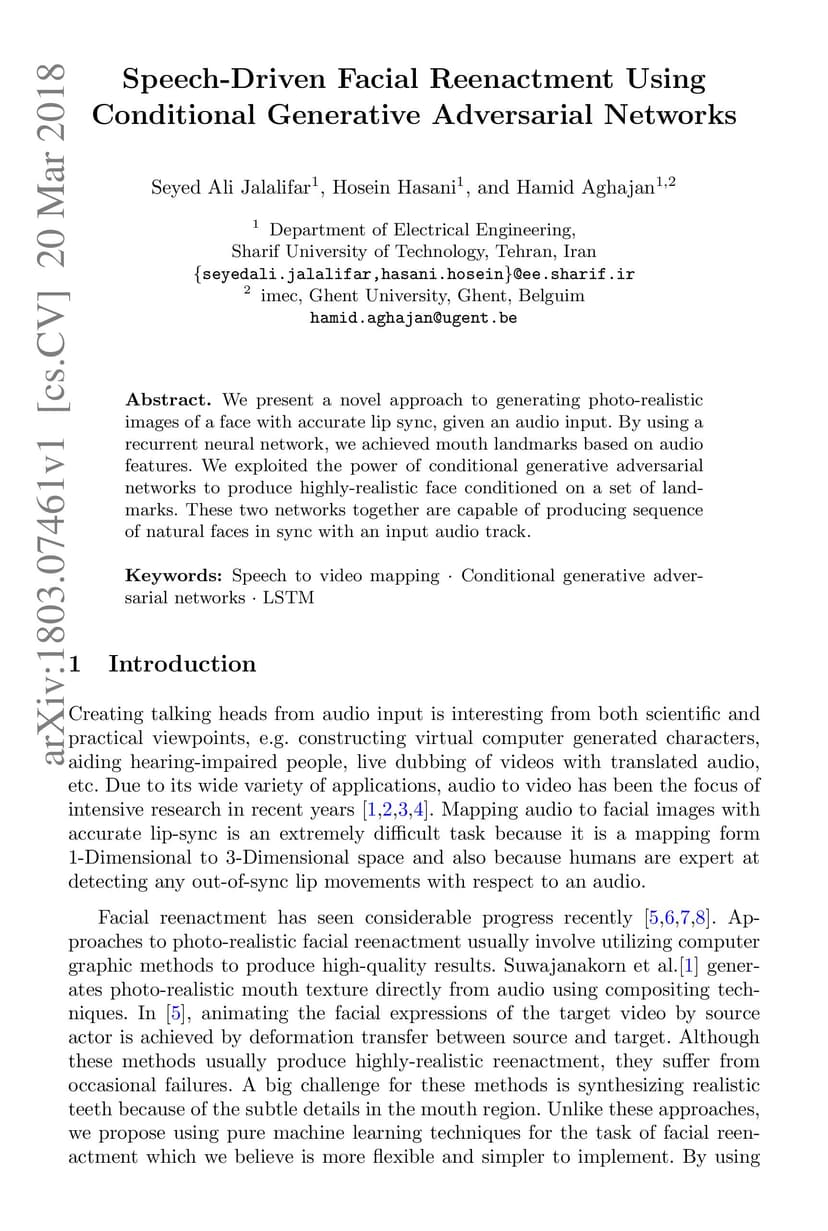 arXiv:1803.07461v1 [cs.CV] 20 Mar 2018

Speech-Driven Facial Reenactment Using Conditional Generative Adversarial Networks

Seyed Ali Jalalifar$^1$, Hosein Hasani$^1$, and Hamid Aghajan$^{1,2}$

$^1$ Department of Electrical Engineering, Sharif University of Technology, Tehran, Iran
{seyedali.jalalifar,hasani.hosein}@ee.sharif.ir
$^2$ imec, Ghent University, Ghent, Belguim
hamid.aghajan@ugent.be

Abstract. We present a novel approach to generating photo-realistic images of a face with accurate lip sync, given an audio input. By using a recurrent neural network, we achieved mouth landmarks based on audio features. We exploited the power of conditional generative adversarial networks to produce highly-realistic face conditioned on a set of landmarks. These two networks together are capable of producing sequence of natural faces in sync with an input audio track.

Keywords: Speech to video mapping · Conditional generative adversarial networks · LSTM

1 Introduction

Creating talking heads from audio input is interesting from both scientific and practical viewpoints, e.g. constructing virtual computer generated characters, aiding hearing-impaired people, live dubbing of videos with translated audio, etc. Due to its wide variety of applications, audio to video has been the focus of intensive research in recent years [1,2,3,4]. Mapping audio to facial images with accurate lip-sync is an extremely difficult task because it is a mapping form 1-Dimensional to 3-Dimensional space and also because humans are expert at detecting any out-of-sync lip movements with respect to an audio.

Facial reenactment has seen considerable progress recently [5,6,7,8]. Approaches to photo-realistic facial reenactment usually involve utilizing computer graphic methods to produce high-quality results. Suwajanakorn et al.[1] generates photo-realistic mouth texture directly from audio using compositing techniques. In [5], animating the facial expressions of the target video by source actor is achieved by deformation transfer between source and target. Although these methods usually produce highly-realistic reenactment, they suffer from occasional failures. A big challenge for these methods is synthesizing realistic teeth because of the subtle details in the mouth region. Unlike these approaches, we propose using pure machine learning techniques for the task of facial reenactment which we believe is more flexible and simpler to implement. By using